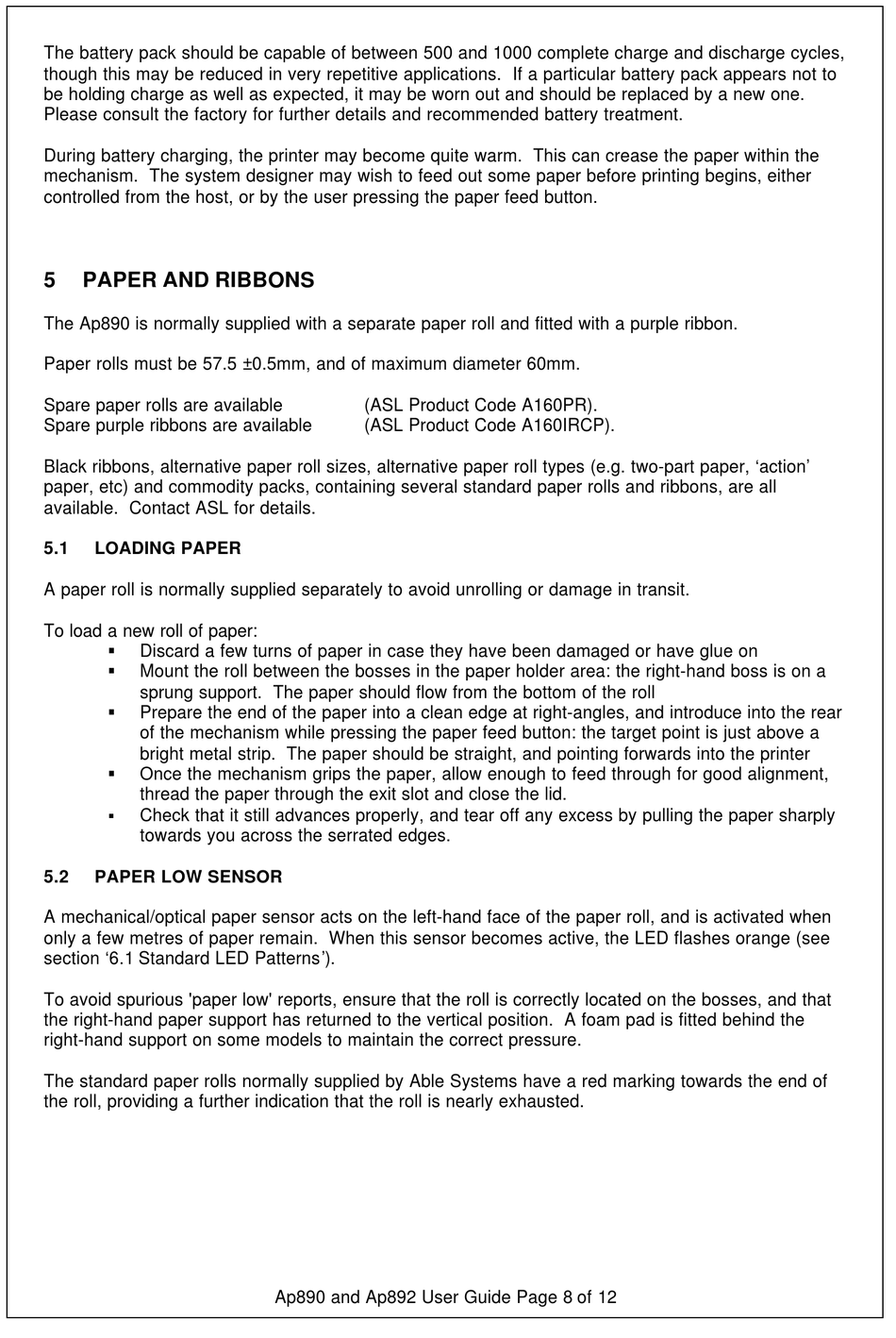 The battery pack should be capable of between 500 and 1000 complete charge and discharge cycles, though this may be reduced in very repetitive applications. If a particular battery pack appears not to be holding charge as well as expected, it may be worn out and should be replaced by a new one. Please consult the factory for further details and recommended battery treatment.

During battery charging, the printer may become quite warm. This can crease the paper within the mechanism. The system designer may wish to feed out some paper before printing begins, either controlled from the host, or by the user pressing the paper feed button.

5 PAPER AND RIBBONS

The Ap890 is normally supplied with a separate paper roll and fitted with a purple ribbon.

Paper rolls must be 57.5 ±0.5mm, and of maximum diameter 60mm.

Spare paper rolls are available (ASL Product Code A160PR).
Spare purple ribbons are available (ASL Product Code A160IRCP).

Black ribbons, alternative paper roll sizes, alternative paper roll types (e.g. two-part paper, ‘action’ paper, etc) and commodity packs, containing several standard paper rolls and ribbons, are all available. Contact ASL for details.

5.1 LOADING PAPER

A paper roll is normally supplied separately to avoid unrolling or damage in transit.

To load a new roll of paper:
▪ Discard a few turns of paper in case they have been damaged or have glue on
▪ Mount the roll between the bosses in the paper holder area: the right-hand boss is on a sprung support. The paper should flow from the bottom of the roll
▪ Prepare the end of the paper into a clean edge at right-angles, and introduce into the rear of the mechanism while pressing the paper feed button: the target point is just above a bright metal strip. The paper should be straight, and pointing forwards into the printer
▪ Once the mechanism grips the paper, allow enough to feed through for good alignment, thread the paper through the exit slot and close the lid.
▪ Check that it still advances properly, and tear off any excess by pulling the paper sharply towards you across the serrated edges.

5.2 PAPER LOW SENSOR

A mechanical/optical paper sensor acts on the left-hand face of the paper roll, and is activated when only a few metres of paper remain. When this sensor becomes active, the LED flashes orange (see section ‘6.1 Standard LED Patterns’).

To avoid spurious 'paper low' reports, ensure that the roll is correctly located on the bosses, and that the right-hand paper support has returned to the vertical position. A foam pad is fitted behind the right-hand support on some models to maintain the correct pressure.

The standard paper rolls normally supplied by Able Systems have a red marking towards the end of the roll, providing a further indication that the roll is nearly exhausted.

Ap890 and Ap892 User Guide Page 8 of 12